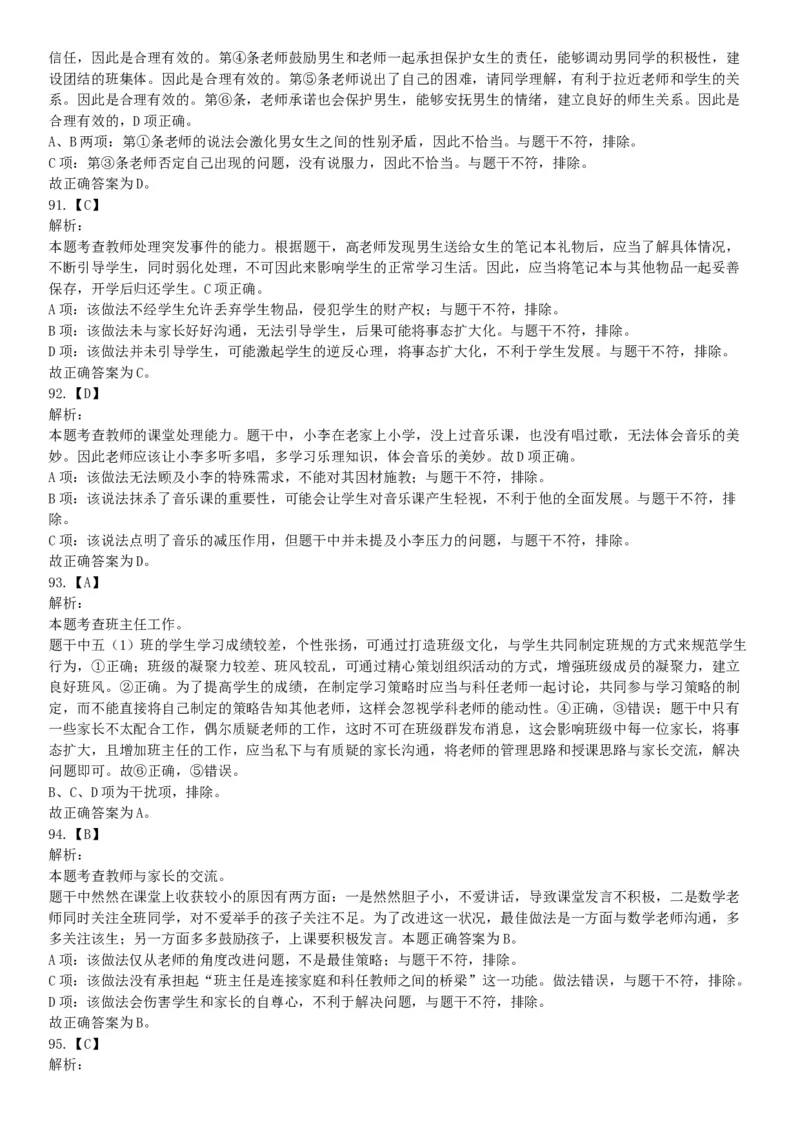 信任，因此是合理有效的。第④条老师鼓励男生和老师一起承担保护女生的责任，能够调动男同学的积极性，建设团结的班集体。因此是合理有效的。第⑤条老师说出了自己的困难，请同学理解，有利于拉近老师和学生的关系。因此是合理有效的。第⑥条，老师承诺也会保护男生，能够安抚男生的情绪，建立良好的师生关系。因此是合理有效的，D 项正确。
A、B 两项：第①条老师的说法会激化男女生之间的性别矛盾，因此不恰当。与题干不符，排除。
C 项：第③条老师否定自己出现的问题，没有说服力，因此不恰当。与题干不符，排除。
故正确答案为 D。
91.【C】
解析：
本题考查教师处理突发事件的能力。根据题干，高老师发现男生送给女生的笔记本礼物后，应当了解具体情况，不断引导学生，同时弱化处理，不可因此来影响学生的正常学习生活。因此，应当将笔记本与其他物品一起妥善保存，开学后归还学生。C 项正确。
A 项：该做法不经学生允许丢弃学生物品，侵犯学生的财产权；与题干不符，排除。
B 项：该做法未与家长好好沟通，无法引导学生，后果可能将事态扩大化。与题干不符，排除。
D 项：该做法并未引导学生，可能激起学生的逆反心理，将事态扩大化，不利于学生发展。与题干不符，排除。
故正确答案为 C。
92.【D】
解析：
本题考查教师的课堂处理能力。题干中，小李在老家上小学，没上过音乐课，也没有唱过歌，无法体会音乐的美妙。因此老师应该让小李多听多唱，多学习乐理知识，体会音乐的美妙。故 D 项正确。
A 项：该做法无法顾及小李的特殊需求，不能对其因材施教；与题干不符，排除。
B 项：该说法抹杀了音乐课的重要性，可能会让学生对音乐课产生轻视，不利于他的全面发展。与题干不符，排除。
C 项：该说法点明了音乐的减压作用，但题干中并未提及小李压力的问题，与题干不符，排除。
故正确答案为 D。
93.【A】
解析：
本题考查班主任工作。
题干中五（1）班的学生学习成绩较差，个性张扬，可通过打造班级文化，与学生共同制定班规的方式来规范学生行为，①正确；班级的凝聚力较差、班风较乱，可通过精心策划组织活动的方式，增强班级成员的凝聚力，建立良好班风。②正确。为了提高学生的成绩，在制定学习策略时应当与科任老师一起讨论，共同参与学习策略的制定，而不能直接将自己制定的策略告知其他老师，这样会忽视学科老师的能动性。④正确，③错误；题干中只有一些家长不太配合工作，偶尔质疑老师的工作，这时不可在班级群发布消息，这会影响班级中每一位家长，将事态扩大，且增加班主任的工作，应当私下与有质疑的家长沟通，将老师的管理思路和授课思路与家长交流，解决问题即可。故⑥正确，⑤错误。
B、C、D 项为干扰项，排除。
故正确答案为 A。
94.【B】
解析：
本题考查教师与家长的交流。
题干中然然在课堂上收获较小的原因有两方面：一是然然胆子小，不爱讲话，导致课堂发言不积极，二是数学老师同时关注全班同学，对不爱举手的孩子关注不足。为了改进这一状况，最佳做法是一方面与数学老师沟通，多多关注该生；另一方面多多鼓励孩子，上课要积极发言。本题正确答案为 B。
A 项：该做法仅从老师的角度改进问题，不是最佳策略；与题干不符，排除。
C 项：该做法没有承担起“班主任是连接家庭和科任教师之间的桥梁”这一功能。做法错误，与题干不符，排除。
D 项：该做法会伤害学生和家长的自尊心，不利于解决问题，与题干不符，排除。
故正确答案为 B。
95.【C】
解析：